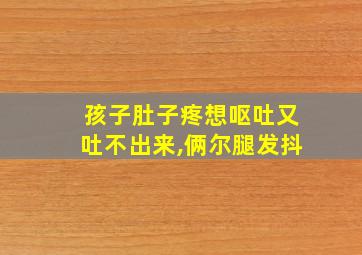 孩子肚子疼想呕吐又吐不出来,俩尔腿发抖